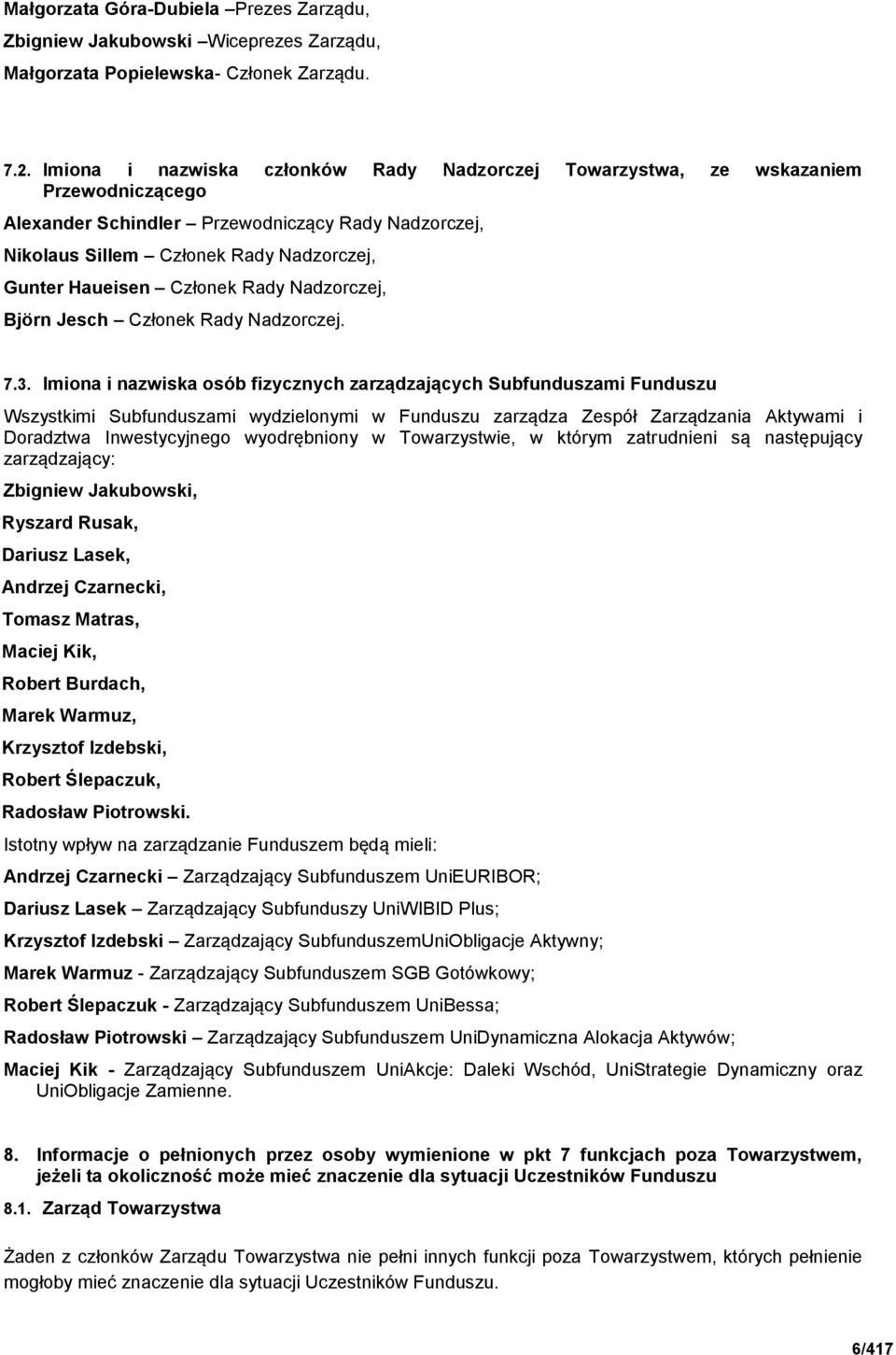 Małgorzata Góra-Dubiela –Prezes Zarządu,

Zbigniew Jakubowski –Wiceprezes Zarządu,

Małgorzata Popielewska- Członek Zarządu.

7.2. Imiona i nazwiska członków Rady Nadzorczej Towarzystwa, ze wskazaniem Przewodniczącego

Alexander Schindler – Przewodniczący Rady Nadzorczej,

Nikolaus Sillem – Członek Rady Nadzorczej,

Gunter Haueisen – Członek Rady Nadzorczej,

Björn Jesch – Członek Rady Nadzorczej.

7.3. Imiona i nazwiska osób fizycznych zarządzających Subfunduszami Funduszu

Wszystkimi Subfunduszami wydzielonymi w Funduszu zarządza Zespół Zarządzania Aktywami i Doradztwa Inwestycyjnego wyodrębniony w Towarzystwie, w którym zatrudnieni są następujący zarządzający:

Zbigniew Jakubowski,

Ryszard Rusak,

Dariusz Lasek,

Andrzej Czarnecki,

Tomasz Matras,

Maciej Kik,

Robert Burdach,

Marek Warmuz,

Krzysztof Izdebski,

Robert Ślepaczuk,

Radosław Piotrowski.

Istotny wpływ na zarządzanie Funduszem będą mieli:

Andrzej Czarnecki – Zarządzający Subfunduszem UniEURIBOR;

Dariusz Lasek – Zarządzający Subfunduszy UniWIBID Plus;

Krzysztof Izdebski – Zarządzający SubfunduszemUniObligacje Aktywny;

Marek Warmuz - Zarządzający Subfunduszem SGB Gotówkowy;

Robert Ślepaczuk - Zarządzający Subfunduszem UniBessa;

Radosław Piotrowski – Zarządzający Subfunduszem UniDynamiczna Alokacja Aktywów;

Maciej Kik - Zarządzający Subfunduszem UniAkcje: Daleki Wschód, UniStrategie Dynamiczny oraz UniObligacje Zamienne.

8. Informacje o pełnionych przez osoby wymienione w pkt 7 funkcjach poza Towarzystwem, jeżeli ta okoliczność może mieć znaczenie dla sytuacji Uczestników Funduszu

8.1. Zarząd Towarzystwa

Żaden z członków Zarządu Towarzystwa nie pełni innych funkcji poza Towarzystwem, których pełnienie mogłoby mieć znaczenie dla sytuacji Uczestników Funduszu.

6/417